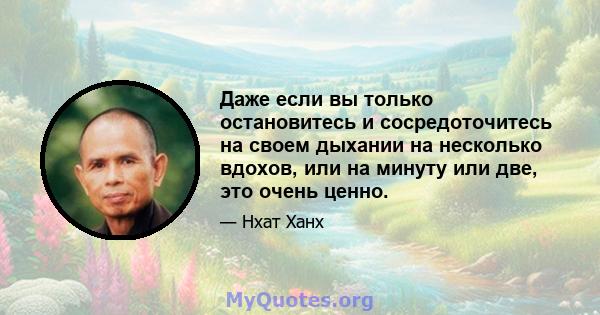 Даже если вы только остановитесь и сосредоточитесь на своем дыхании на несколько вдохов, или на минуту или две, это очень ценно.

— Нхат Ханх

MyQuotes.org